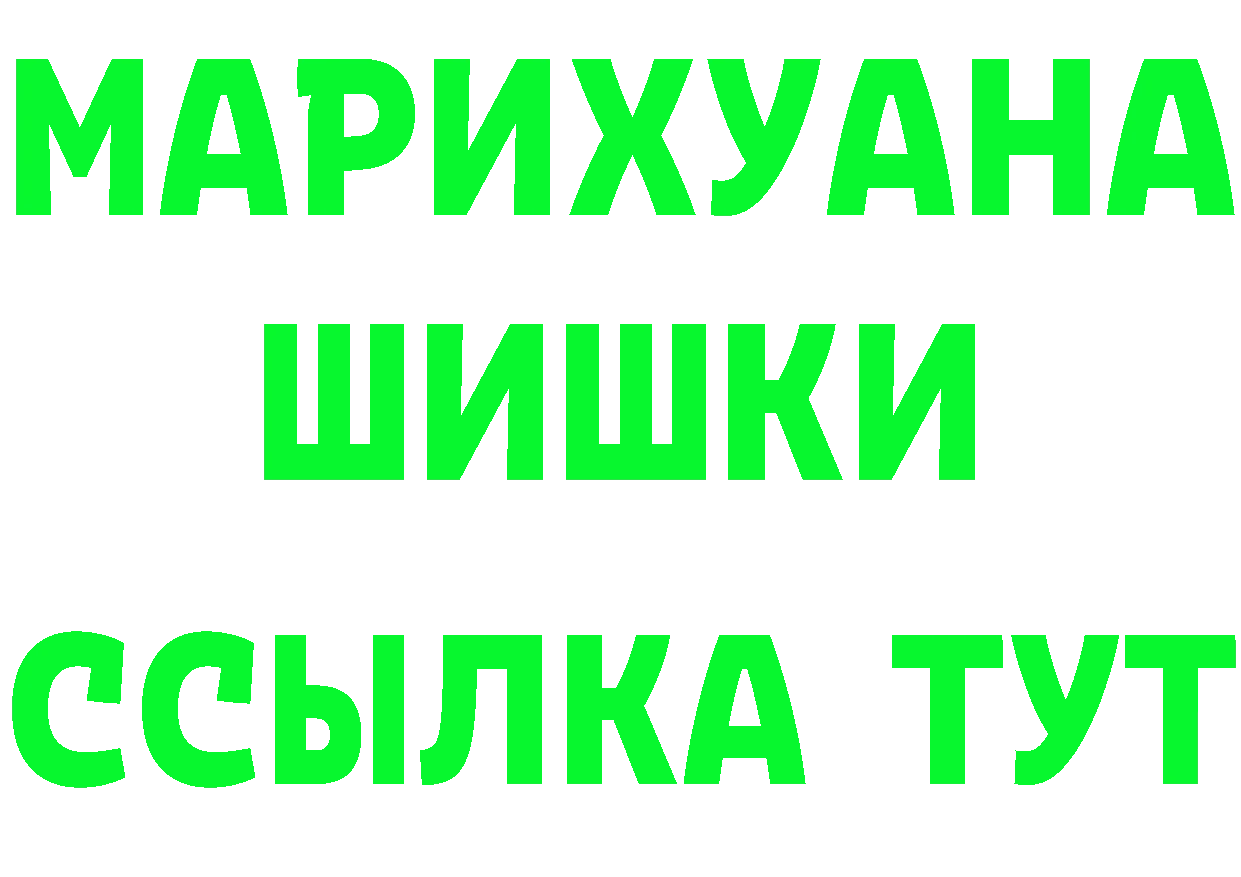 МАРИХУАНА
ШИШКИ
ССЫЛКА ТУТ